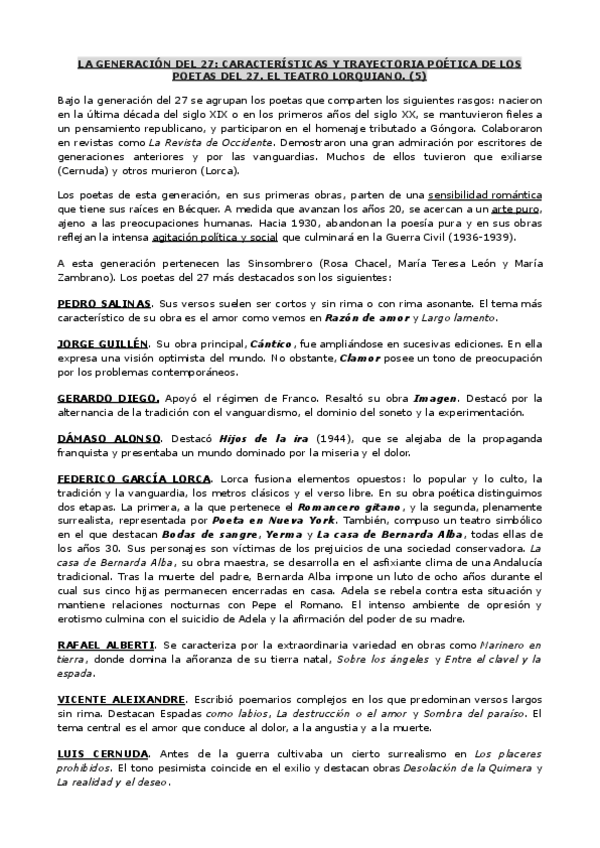 LA GENERACIÓN DEL 27: CARACTERÍSTICAS Y TRAYECTORIA POÉTICA DE LOS POETAS DEL 27. EL TEATRO LORQUIANO. (5)

Bajo la generación del 27 se agrupan los poetas que comparten los siguientes rasgos: nacieron en la última década del siglo XIX o en los primeros años del siglo XX, se mantuvieron fieles a un pensamiento republicano, y participaron en el homenaje tributado a Góngora. Colaboraron en revistas como La Revista de Occidente. Demostraron una gran admiración por escritores de generaciones anteriores y por las vanguardias. Muchos de ellos tuvieron que exiliarse (Cernuda) y otros murieron (Lorca).

Los poetas de esta generación, en sus primeras obras, parten de una sensibilidad romántica que tiene sus raíces en Bécquer. A medida que avanzan los años 20, se acercan a un arte puro, ajeno a las preocupaciones humanas. Hacia 1930, abandonan la poesía pura y en sus obras reflejan la intensa agitación política y social que culminará en la Guerra Civil (1936-1939).

A esta generación pertenecen las Sinsombrero (Rosa Chacel, María Teresa León y María Zambrano). Los poetas del 27 más destacados son los siguientes:

PEDRO SALINAS. Sus versos suelen ser cortos y sin rima o con rima asonante. El tema más característico de su obra es el amor como vemos en Razón de amor y Largo lamento.

JORGE GUILLÉN. Su obra principal, Cántico, fue ampliándose en sucesivas ediciones. En ella expresa una visión optimista del mundo. No obstante, Clamor posee un tono de preocupación por los problemas contemporáneos.

GERARDO DIEGO. Apoyó el régimen de Franco. Resaltó su obra Imagen. Destacó por la alternancia de la tradición con el vanguardismo, el dominio del soneto y la experimentación.

DÁMASO ALONSO. Destacó Hijos de la ira (1944), que se alejaba de la propaganda franquista y presentaba un mundo dominado por la miseria y el dolor.

FEDERICO GARCÍA LORCA. Lorca fusiona elementos opuestos: lo popular y lo culto, la tradición y la vanguardia, los metros clásicos y el verso libre. En su obra poética distinguimos dos etapas. La primera, a la que pertenece el Romancero gitano, y la segunda, plenamente surrealista, representada por Poeta en Nueva York. También, compuso un teatro simbólico en el que destacan Bodas de sangre, Yerma y La casa de Bernarda Alba, todas ellas de los años 30. Sus personajes son víctimas de los prejuicios de una sociedad conservadora. La casa de Bernarda Alba, su obra maestra, se desarrolla en el asfixiante clima de una Andalucía tradicional. Tras la muerte del padre, Bernarda Alba impone un luto de ocho años durante el cual sus cinco hijas permanecen encerradas en casa. Adela se rebela contra esta situación y mantiene relaciones nocturnas con Pepe el Romano. El intenso ambiente de opresión y erotismo culmina con el suicidio de Adela y la afirmación del poder de su madre.

RAFAEL ALBERTI. Se caracteriza por la extraordinaria variedad en obras como Marinero en tierra, donde domina la añoranza de su tierra natal, Sobre los ángeles y Entre el clavel y la espada.

VICENTE ALEIXANDRE. Escribió poemarios complejos en los que predominan versos largos sin rima. Destacan Espadas como labios, La destrucción o el amor y Sombra del paraíso. El tema central es el amor que conduce al dolor, a la angustia y a la muerte.

LUIS CERNUDA. Antes de la guerra cultivaba un cierto surrealismo en Los placeres prohibidos. El tono pesimista coincide en el exilio y destacan obras Desolación de la Quimera y La realidad y el deseo.